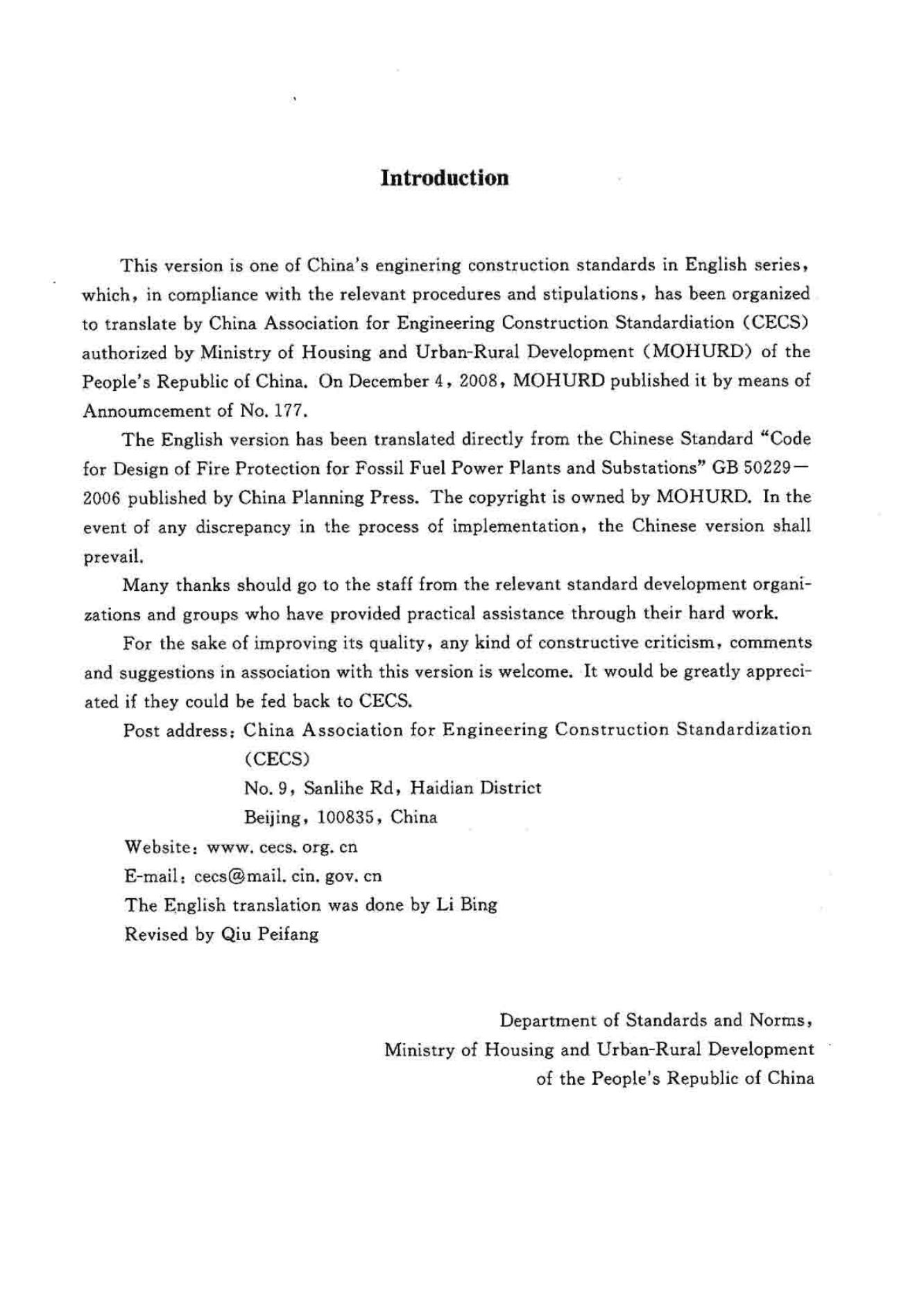 Introduction

This version is one of China's enginering construction standards in English series, which, in compliance with the relevant procedures and stipulations, has been organized to translate by China Association for Engineering Construction Standardiation (CECS) authorized by Ministry of Housing and Urban-Rural Development (MOHURD) of the People's Republic of China. On December 4, 2008, MOHURD published it by means of Annoumcement of No. 177.

The English version has been translated directly from the Chinese Standard "Code for Design of Fire Protection for Fossil Fuel Power Plants and Substations" GB 50229—2006 published by China Planning Press. The copyright is owned by MOHURD. In the event of any discrepancy in the process of implementation, the Chinese version shall prevail.

Many thanks should go to the staff from the relevant standard development organizations and groups who have provided practical assistance through their hard work.

For the sake of improving its quality, any kind of constructive criticism, comments and suggestions in association with this version is welcome. It would be greatly appreciated if they could be fed back to CECS.

Post address: China Association for Engineering Construction Standardization (CECS)
No. 9, Sanlihe Rd, Haidian District
Beijing, 100835, China

Website: www. cecs. org. cn
E-mail: cecs@mail. cin. gov. cn
The English translation was done by Li Bing
Revised by Qiu Peifang

Department of Standards and Norms,
Ministry of Housing and Urban-Rural Development
of the People's Republic of China